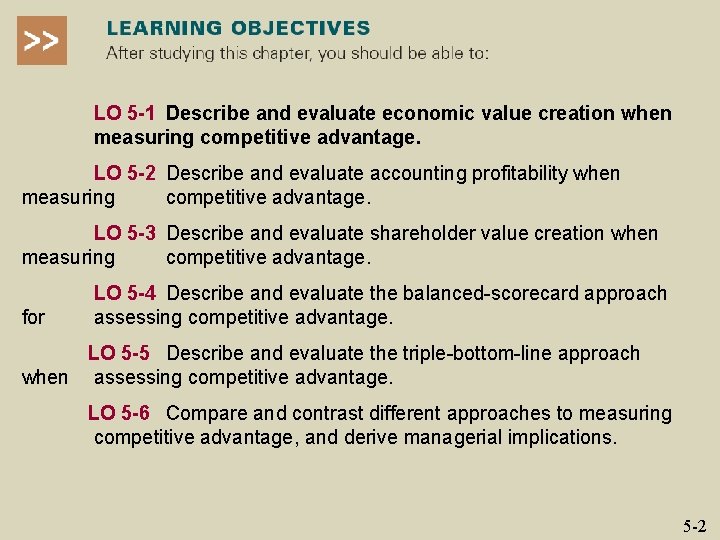 >>

LEARNING OBJECTIVES
After studying this chapter, you should be able to:

LO 5-1 Describe and evaluate economic value creation when measuring competitive advantage.

LO 5-2 Describe and evaluate accounting profitability when measuring competitive advantage.

LO 5-3 Describe and evaluate shareholder value creation when measuring competitive advantage.

LO 5-4 Describe and evaluate the balanced-scorecard approach for assessing competitive advantage.

LO 5-5 Describe and evaluate the triple-bottom-line approach when assessing competitive advantage.

LO 5-6 Compare and contrast different approaches to measuring competitive advantage, and derive managerial implications.

5-2